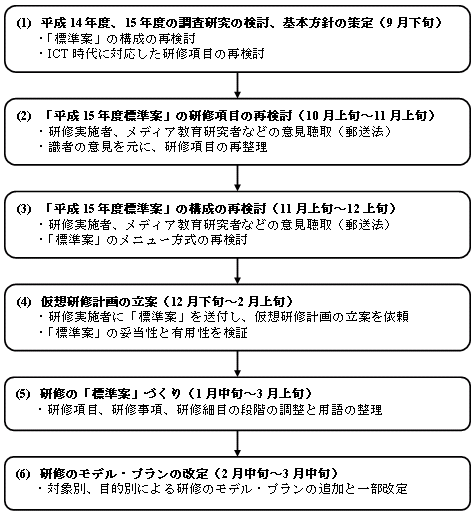 (1) 平成 14 年度、15 年度の調査研究の検討、基本方針の策定（9 月下旬）
・「標準案」の構成の再検討
・ICT 時代に対応した研修項目の再検討

(2) 「平成 15 年度標準案」の研修項目の再検討（10 月上旬～11 月上旬）
・研修実施者、メディア教育研究者などの意見聴取（郵送法）
・識者の意見を元に、研修項目の再整理

(3) 「平成 15 年度標準案」の構成の再検討（11 月上旬～12 上旬）
・研修実施者、メディア教育研究者などの意見聴取（郵送法）
・「標準案」のメニュー方式の再検討

(4) 仮想研修計画の立案（12 月下旬～2 月上旬）
・研修実施者に「標準案」を送付し、仮想研修計画の立案を依頼
・「標準案」の妥当性と有用性を検証

(5) 研修の「標準案」づくり（1 月中旬～3 月上旬）
・研修項目、研修事項、研修細目の段階の調整と用語の整理

(6) 研修のモデル・プランの改定（2 月中旬～3 月中旬）
・対象別、目的別による研修のモデル・プランの追加と一部改定